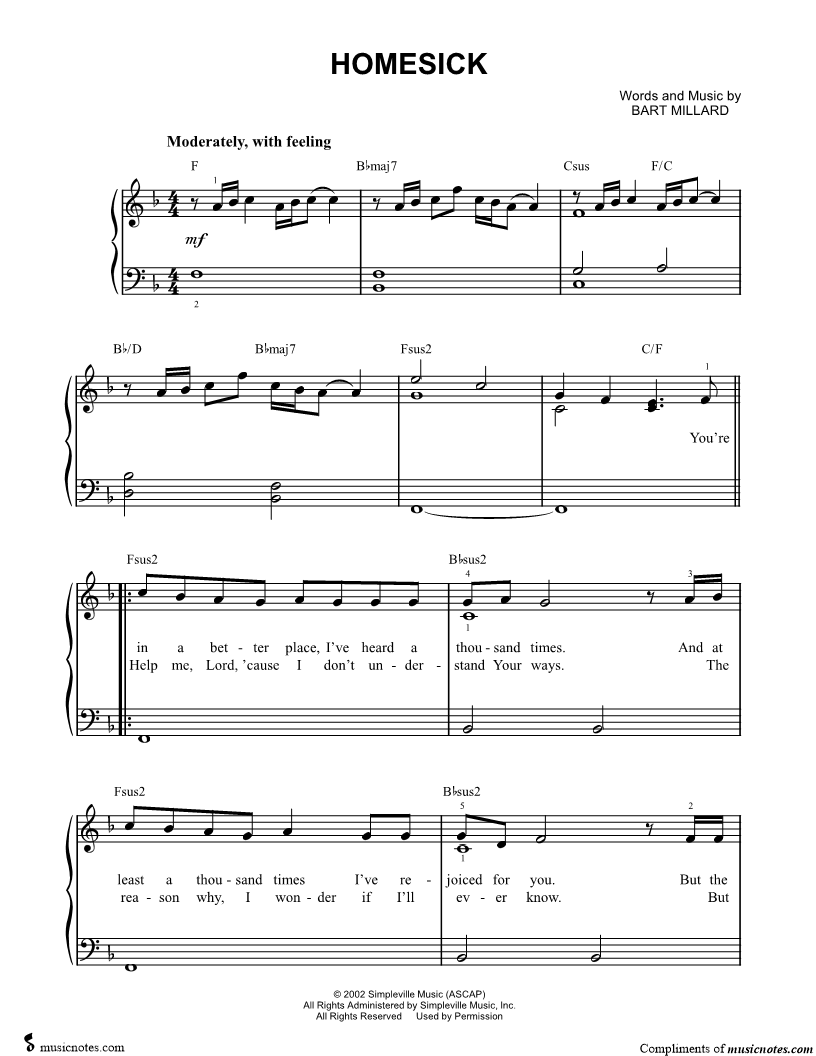 HOMESICK

Words and Music by
BART MILLARD

Moderately, with feeling

F
B♭maj7
Csus
F/C

1

mf

2

B♭/D
B♭maj7
Fsus2
C/F

1

You're

Fsus2
B♭sus2

4
3

1

in a bet - ter place, I've heard a thou - sand times. And at
Help me, Lord, 'cause I don't un - der - stand Your ways. The

Fsus2
B♭sus2

5
2

1

least a thou - sand times I've re - joiced for you. But the
rea - son why, I won - der if I'll ev - er know. But

© 2002 Simpleville Music (ASCAP)
All Rights Administered by Simpleville Music, Inc.
All Rights Reserved Used by Permission

musicnotes.com

Compliments of musicnotes.com